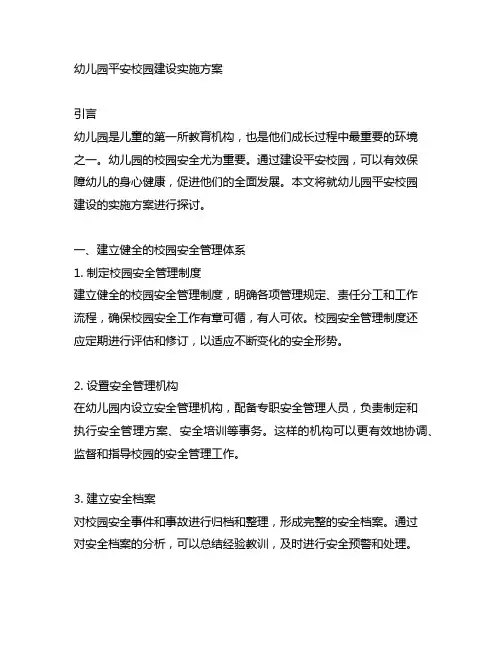 幼儿园平安校园建设实施方案

引言
幼儿园是儿童的第一所教育机构，也是他们成长过程中最重要的环境之一。幼儿园的校园安全尤为重要。通过建设平安校园，可以有效保障幼儿的身心健康，促进他们的全面发展。本文将就幼儿园平安校园建设的实施方案进行探讨。

一、建立健全的校园安全管理体系
1. 制定校园安全管理制度
建立健全的校园安全管理制度，明确各项管理规定、责任分工和工作流程，确保校园安全工作有章可循，有人可依。校园安全管理制度还应定期进行评估和修订，以适应不断变化的安全形势。

2. 设置安全管理机构
在幼儿园内设立安全管理机构，配备专职安全管理人员，负责制定和执行安全管理方案、安全培训等事务。这样的机构可以更有效地协调、监督和指导校园的安全管理工作。

3. 建立安全档案
对校园安全事件和事故进行归档和整理，形成完整的安全档案。通过对安全档案的分析，可以总结经验教训，及时进行安全预警和处理。